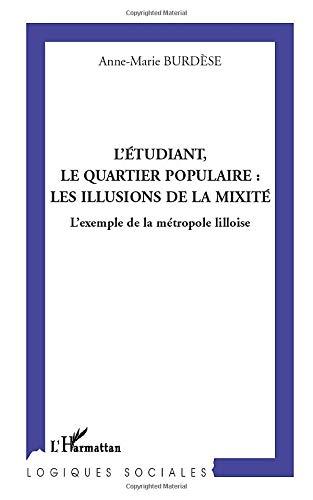 Copyrighted Material

Anne-Marie BURDÈSE

L'ÉTUDIANT,
LE QUARTIER POPULAIRE :
LES ILLUSIONS DE LA MIXITÉ

L'exemple de la métropole lilloise

L'Harmattan

LOGIQUES SOCIALES

Copyrighted Material